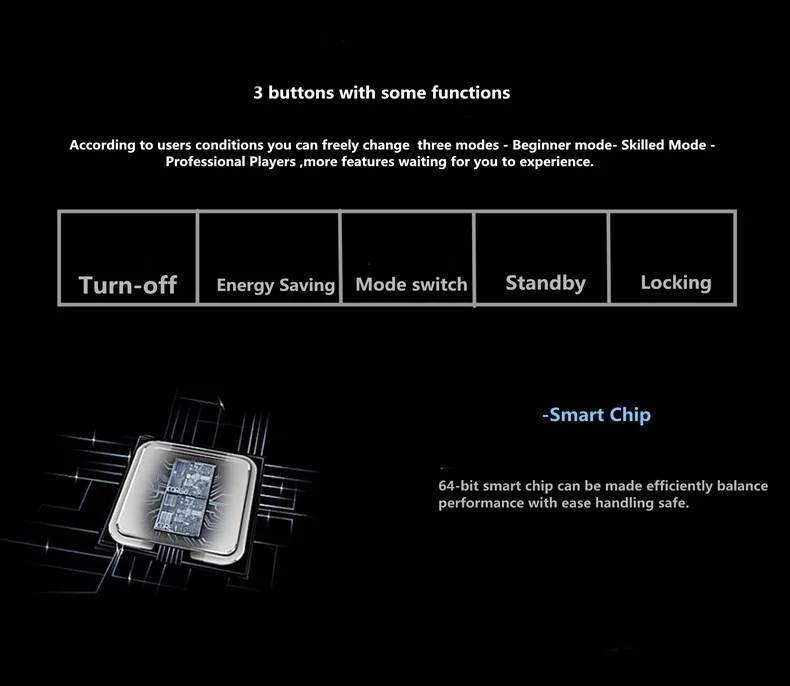 3 buttons with some functions

According to users conditions you can freely change three modes - Beginner mode- Skilled Mode - Professional Players ,more features waiting for you to experience.

| Turn-off | Energy Saving | Mode switch | Standby | Locking |
|---|---|---|---|---|

-Smart Chip

64-bit smart chip can be made efficiently balance performance with ease handling safe.